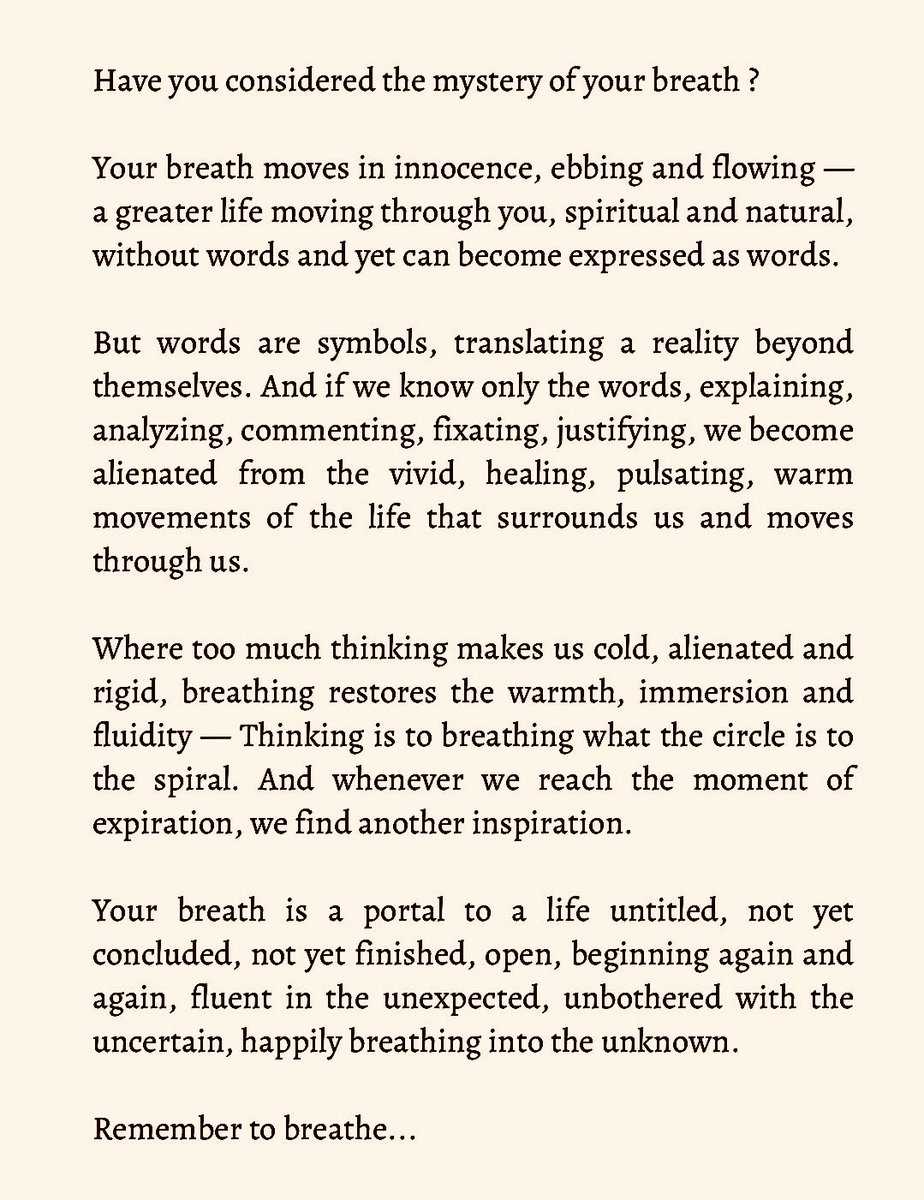 Have you considered the mystery of your breath ?

Your breath moves in innocence, ebbing and flowing — a greater life moving through you, spiritual and natural, without words and yet can become expressed as words.

But words are symbols, translating a reality beyond themselves. And if we know only the words, explaining, analyzing, commenting, fixating, justifying, we become alienated from the vivid, healing, pulsating, warm movements of the life that surrounds us and moves through us.

Where too much thinking makes us cold, alienated and rigid, breathing restores the warmth, immersion and fluidity — Thinking is to breathing what the circle is to the spiral. And whenever we reach the moment of expiration, we find another inspiration.

Your breath is a portal to a life untitled, not yet concluded, not yet finished, open, beginning again and again, fluent in the unexpected, unbothered with the uncertain, happily breathing into the unknown.

Remember to breathe...